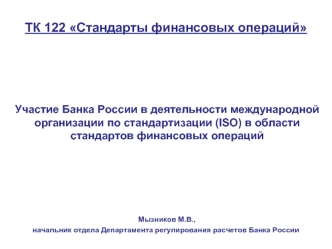 ТК 122 «Стандарты финансовых операций»

Участие Банка России в деятельности международной организации по стандартизации (ISO) в области стандартов финансовых операций

Мызников М.В.,

начальник отдела Департамента регулирования расчетов Банка России